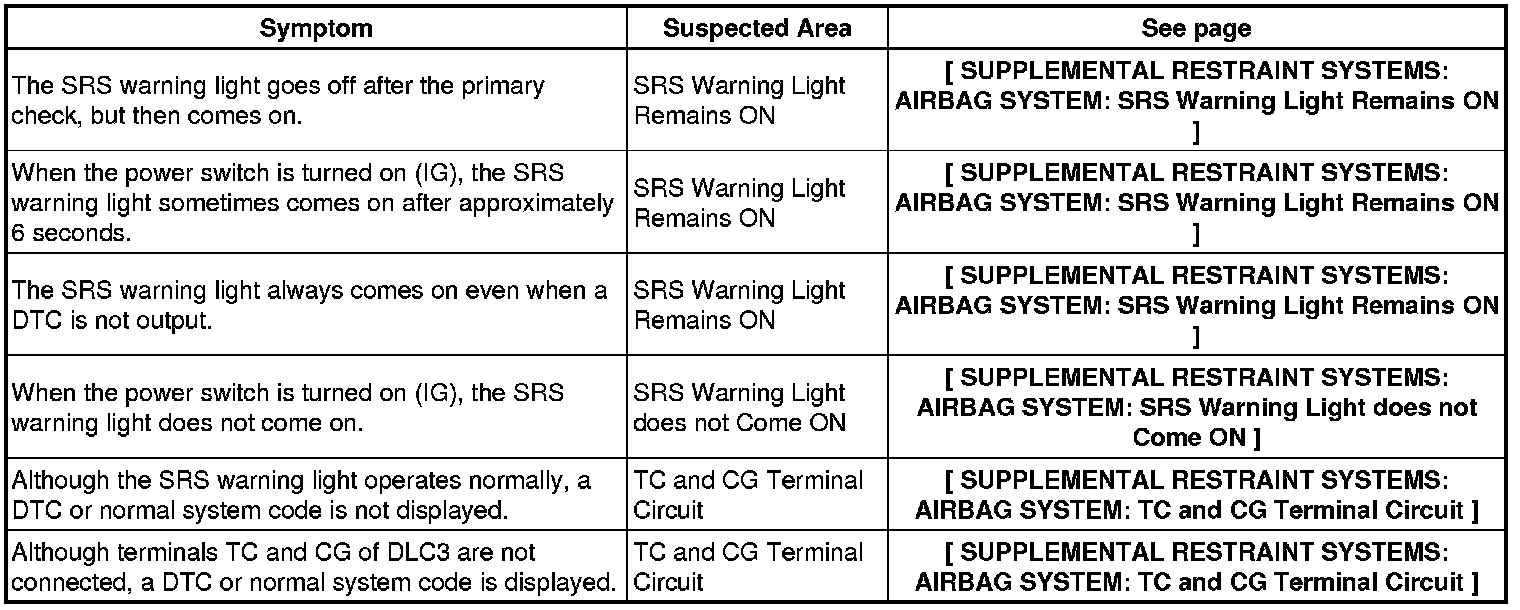 | Symptom | Suspected Area | See page |
|---|---|---|
| The SRS warning light goes off after the primary check, but then comes on. | SRS Warning Light Remains ON | [ SUPPLEMENTAL RESTRAINT SYSTEMS: AIRBAG SYSTEM: SRS Warning Light Remains ON ] |
| When the power switch is turned on (IG), the SRS warning light sometimes comes on after approximately 6 seconds. | SRS Warning Light Remains ON | [ SUPPLEMENTAL RESTRAINT SYSTEMS: AIRBAG SYSTEM: SRS Warning Light Remains ON ] |
| The SRS warning light always comes on even when a DTC is not output. | SRS Warning Light Remains ON | [ SUPPLEMENTAL RESTRAINT SYSTEMS: AIRBAG SYSTEM: SRS Warning Light Remains ON ] |
| When the power switch is turned on (IG), the SRS warning light does not come on. | SRS Warning Light does not Come ON | [ SUPPLEMENTAL RESTRAINT SYSTEMS: AIRBAG SYSTEM: SRS Warning Light does not Come ON ] |
| Although the SRS warning light operates normally, a DTC or normal system code is not displayed. | TC and CG Terminal Circuit | [ SUPPLEMENTAL RESTRAINT SYSTEMS: AIRBAG SYSTEM: TC and CG Terminal Circuit ] |
| Although terminals TC and CG of DLC3 are not connected, a DTC or normal system code is displayed. | TC and CG Terminal Circuit | [ SUPPLEMENTAL RESTRAINT SYSTEMS: AIRBAG SYSTEM: TC and CG Terminal Circuit ] |